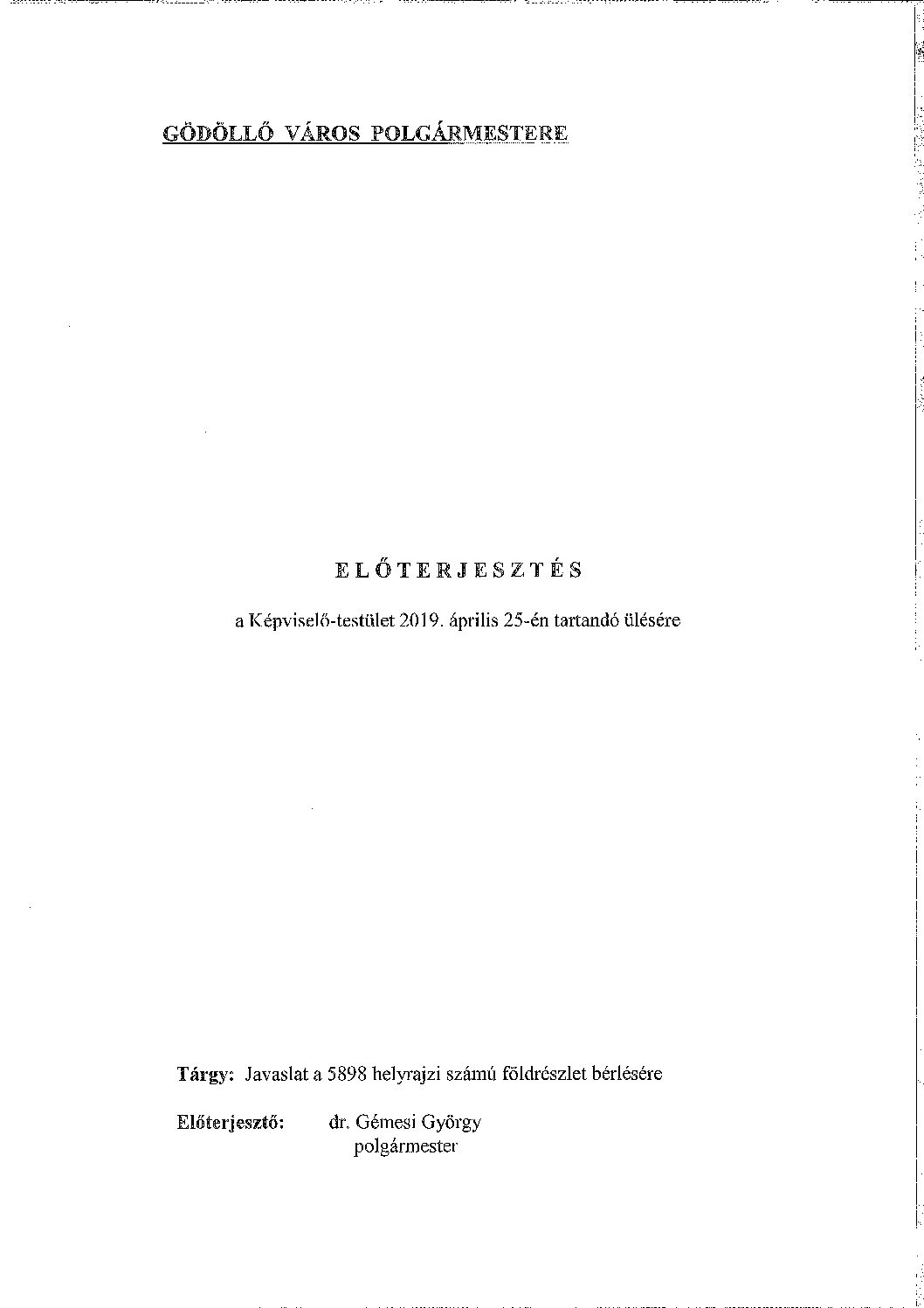 GÖDÖLLŐ VÁROS POLGÁRMESTERE

ELŐTERJESZTÉS

a Képviselő-testület 2019. április 25-én tartandó ülésére

Tárgy: Javaslat a 5898 helyrajzi számú földrészlet bérlésére

Előterjesztő: dr. Gémesi György
polgármester